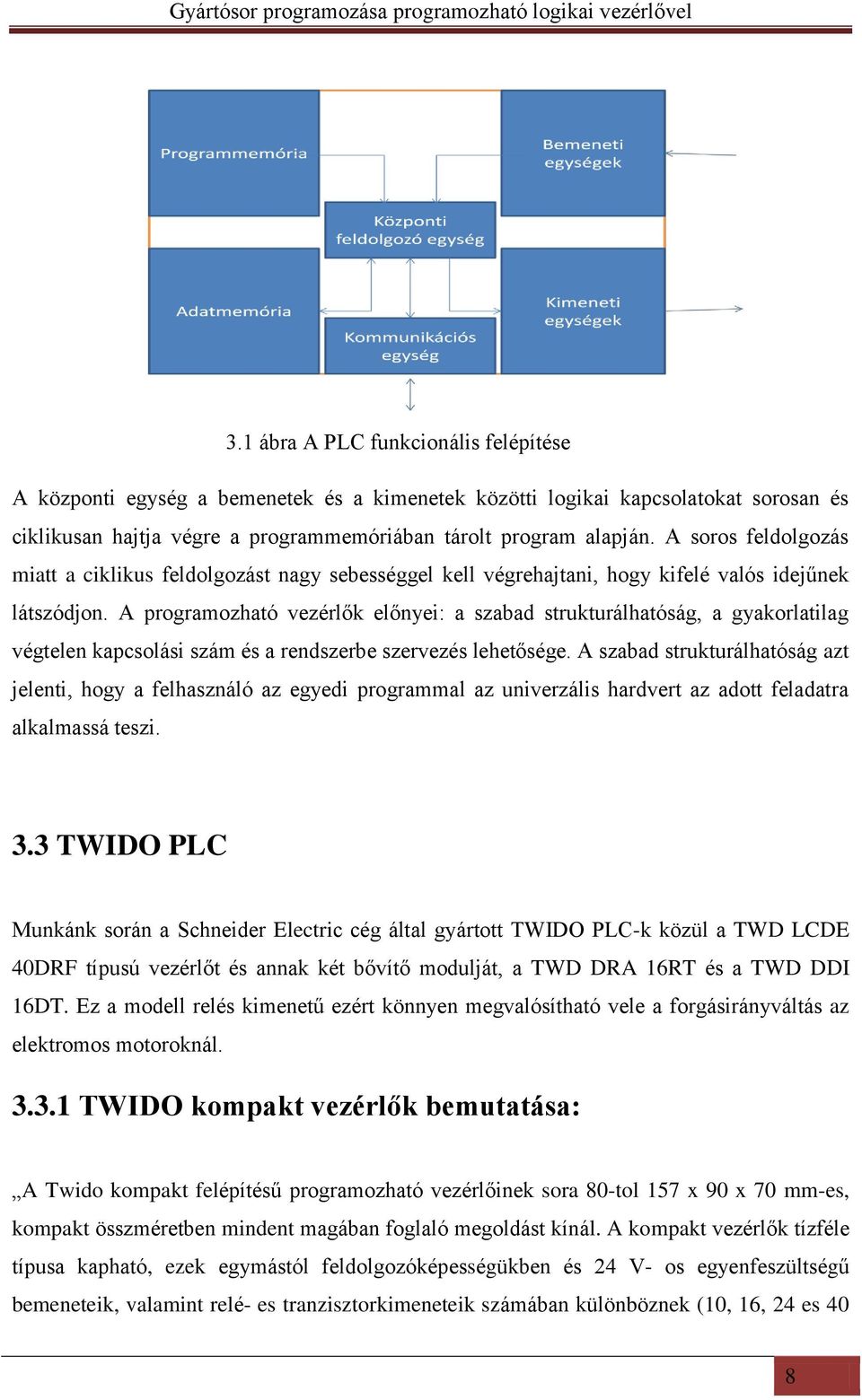 Gyártósor programozása programozható logikai vezérlővel

Programmemória

Bemeneti egységek

Központi feldolgozó egység

Adatmemória

Kimeneti egységek

Kommunikációs egység

3.1 ábra A PLC funkcionális felépítése

A központi egység a bemenetek és a kimenetek közötti logikai kapcsolatokat sorosan és ciklikusan hajtja végre a programmemóriában tárolt program alapján. A soros feldolgozás miatt a ciklikus feldolgozást nagy sebességgel kell végrehajtani, hogy kifelé valós idejűnek látszódjon. A programozható vezérlők előnyei: a szabad strukturálhatóság, a gyakorlatilag végtelen kapcsolási szám és a rendszerbe szervezés lehetősége. A szabad strukturálhatóság azt jelenti, hogy a felhasználó az egyedi programmal az univerzális hardvert az adott feladatra alkalmassá teszi.

3.3 TWIDO PLC

Munkánk során a Schneider Electric cég által gyártott TWIDO PLC-k közül a TWD LCDE 40DRF típusú vezérlőt és annak két bővítő modulját, a TWD DRA 16RT és a TWD DDI 16DT. Ez a modell relés kimenetű ezért könnyen megvalósítható vele a forgásirányváltás az elektromos motoroknál.

3.3.1 TWIDO kompakt vezérlők bemutatása:

„A Twido kompakt felépítésű programozható vezérlőinek sora 80-tol 157 x 90 x 70 mm-es, kompakt összméretben mindent magában foglaló megoldást kínál. A kompakt vezérlők tízféle típusa kapható, ezek egymástól feldolgozóképességükben és 24 V- os egyenfeszültségű bemeneteik, valamint relé- es tranzisztorkimeneteik számában különböznek (10, 16, 24 es 40

8